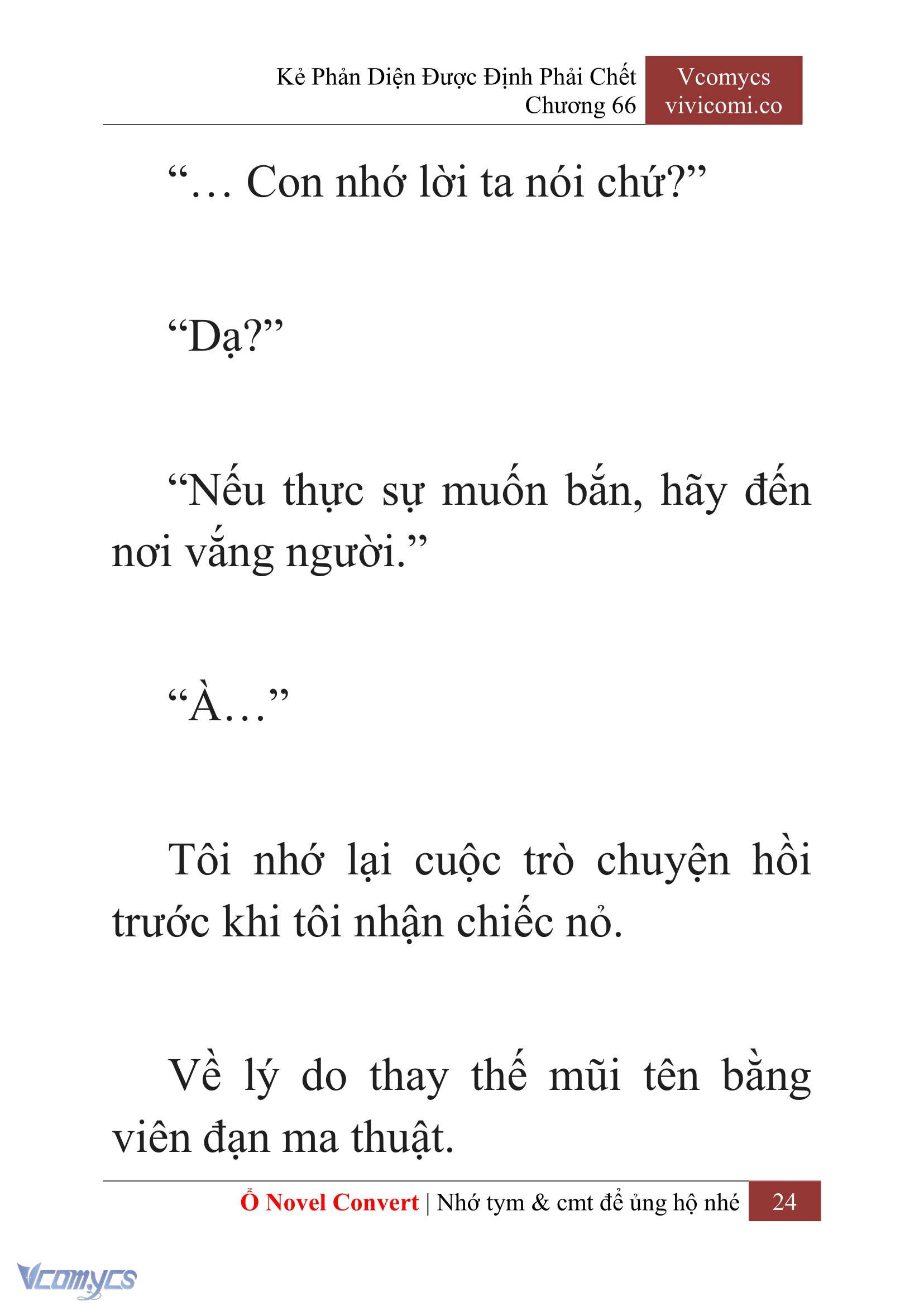 Kẻ Phản Diện Được Định Phải Chết
Chương 66

Vcomycs
vivicomi.co

“… Con nhớ lời ta nói chứ?”

“Dạ?”

“Nếu thực sự muốn bắn, hãy đến nơi vắng người.”

“À…”

Tôi nhớ lại cuộc trò chuyện hồi trước khi tôi nhận chiếc nỏ.

Về lý do thay thế mũi tên bằng viên đạn ma thuật.

Ổ Novel Convert | Nhớ tym & cmt để ủng hộ nhé 24

Vcomycs